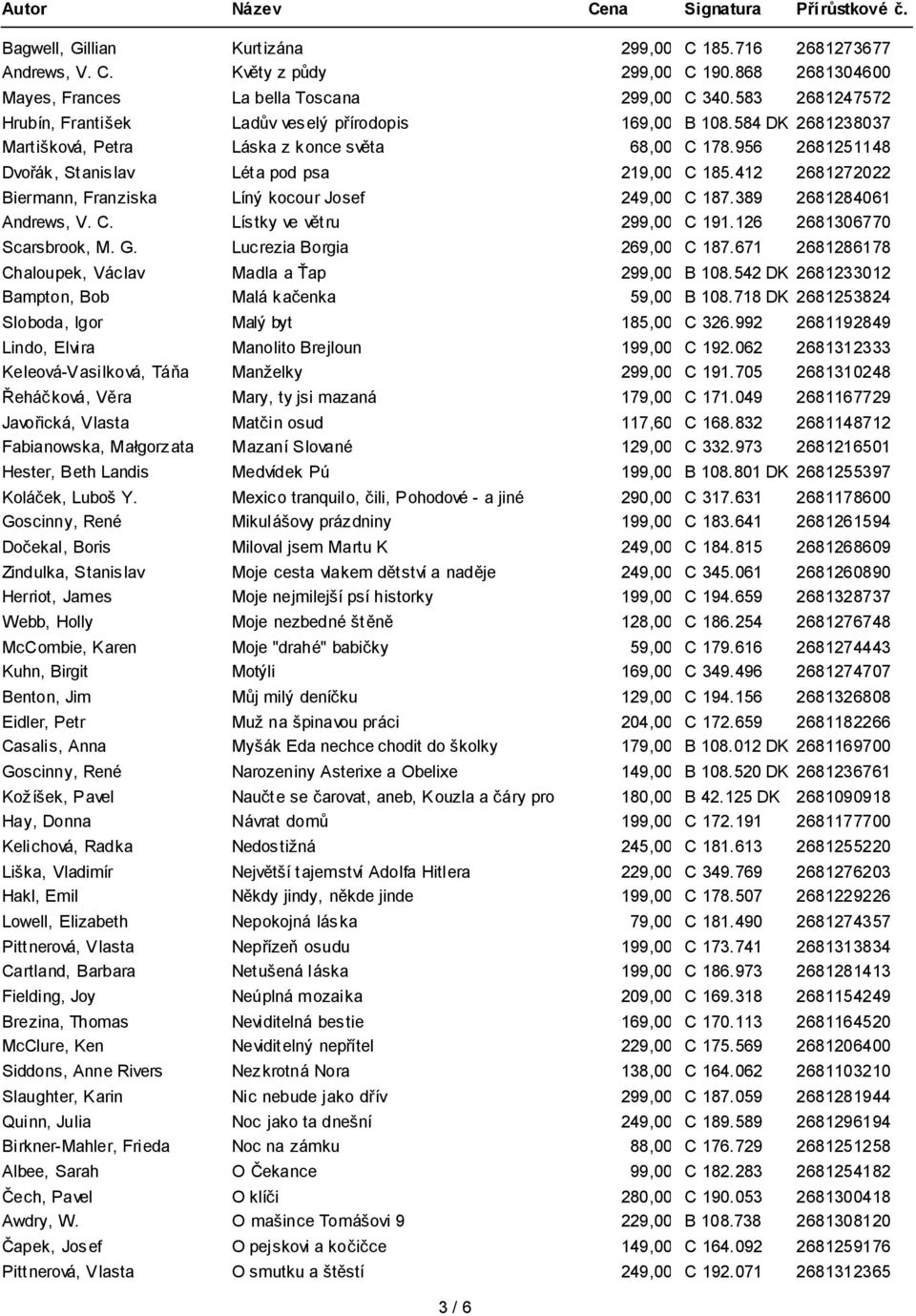 | Autor | Název | Cena | Signatura | Přírůstkové č. |
|---|---|---|---|---|
| Bagwell, Gillian | Kurtizána | 299,00 | C 185.716 | 2681273677 |
| Andrews, V. C. | Květy z půdy | 299,00 | C 190.868 | 2681304600 |
| Mayes, Frances | La bella Toscana | 299,00 | C 340.583 | 2681247572 |
| Hrubín, František | Ladův veselý přírodopis | 169,00 | B 108.584 DK | 2681238037 |
| Martišková, Petra | Láska z konce světa | 68,00 | C 178.956 | 2681251148 |
| Dvořák, Stanislav | Léta pod psa | 219,00 | C 185.412 | 2681272022 |
| Biermann, Franziska | Líný kocour Josef | 249,00 | C 187.389 | 2681284061 |
| Andrews, V. C. | Lístky ve větru | 299,00 | C 191.126 | 2681306770 |
| Scarsbrook, M. G. | Lucrezia Borgia | 269,00 | C 187.671 | 2681286178 |
| Chaloupek, Václav | Madla a Ťap | 299,00 | B 108.542 DK | 2681233012 |
| Bampton, Bob | Malá kačenka | 59,00 | B 108.718 DK | 2681253824 |
| Sloboda, Igor | Malý byt | 185,00 | C 326.992 | 2681192849 |
| Lindo, Elvira | Manolito Brejloun | 199,00 | C 192.062 | 2681312333 |
| Keleová-Vasilková, Táňa | Manželky | 299,00 | C 191.705 | 2681310248 |
| Řeháčková, Věra | Mary, ty jsi mazaná | 179,00 | C 171.049 | 2681167729 |
| Javořická, Vlasta | Matčin osud | 117,60 | C 168.832 | 2681148712 |
| Fabianowska, Małgorzata | Mazaní Slované | 129,00 | C 332.973 | 2681216501 |
| Hester, Beth Landis | Medvídek Pú | 199,00 | B 108.801 DK | 2681255397 |
| Koláček, Luboš Y. | Mexico tranquilo, čili, Pohodové - a jiné | 290,00 | C 317.631 | 2681178600 |
| Goscinny, René | Mikulášovy prázdniny | 199,00 | C 183.641 | 2681261594 |
| Dočekal, Boris | Miloval jsem Martu K | 249,00 | C 184.815 | 2681268609 |
| Zindulka, Stanislav | Moje cesta vlakem dětství a naděje | 249,00 | C 345.061 | 2681260890 |
| Herriot, James | Moje nejmilejší psí historky | 199,00 | C 194.659 | 2681328737 |
| Webb, Holly | Moje nezbedné štěně | 128,00 | C 186.254 | 2681276748 |
| McCombie, Karen | Moje "drahé" babičky | 59,00 | C 179.616 | 2681274443 |
| Kuhn, Birgit | Motýli | 169,00 | C 349.496 | 2681274707 |
| Benton, Jim | Můj milý deníčku | 129,00 | C 194.156 | 2681326808 |
| Eidler, Petr | Muž na špinavou práci | 204,00 | C 172.659 | 2681182266 |
| Casalis, Anna | Myšák Eda nechce chodit do školky | 179,00 | B 108.012 DK | 2681169700 |
| Goscinny, René | Narozeniny Asterixe a Obelixe | 149,00 | B 108.520 DK | 2681236761 |
| Kožíšek, Pavel | Naučte se čarovat, aneb, Kouzla a čáry pro | 180,00 | B 42.125 DK | 2681090918 |
| Hay, Donna | Návrat domů | 199,00 | C 172.191 | 2681177700 |
| Kelichová, Radka | Nedostižná | 245,00 | C 181.613 | 2681255220 |
| Liška, Vladimír | Největší tajemství Adolfa Hitlera | 229,00 | C 349.769 | 2681276203 |
| Hakl, Emil | Někdy jindy, někde jinde | 199,00 | C 178.507 | 2681229226 |
| Lowell, Elizabeth | Nepokojná láska | 79,00 | C 181.490 | 2681274357 |
| Pittnerová, Vlasta | Nepřízeň osudu | 199,00 | C 173.741 | 2681313834 |
| Cartland, Barbara | Netušená láska | 199,00 | C 186.973 | 2681281413 |
| Fielding, Joy | Neúplná mozaika | 209,00 | C 169.318 | 2681154249 |
| Brezina, Thomas | Neviditelná bestie | 169,00 | C 170.113 | 2681164520 |
| McClure, Ken | Neviditelný nepřítel | 229,00 | C 175.569 | 2681206400 |
| Siddons, Anne Rivers | Nezkrotná Nora | 138,00 | C 164.062 | 2681103210 |
| Slaughter, Karin | Nic nebude jako dřív | 299,00 | C 187.059 | 2681281944 |
| Quinn, Julia | Noc jako ta dnešní | 249,00 | C 189.589 | 2681296194 |
| Birkner-Mahler, Frieda | Noc na zámku | 88,00 | C 176.729 | 2681251258 |
| Albee, Sarah | O Čekance | 99,00 | C 182.283 | 2681254182 |
| Čech, Pavel | O klíči | 280,00 | C 190.053 | 2681300418 |
| Awdry, W. | O mašince Tomášovi 9 | 229,00 | B 108.738 | 2681308120 |
| Čapek, Josef | O pejskovi a kočičce | 149,00 | C 164.092 | 2681259176 |
| Pittnerová, Vlasta | O smutku a štěstí | 249,00 | C 192.071 | 2681312365 |

3 / 6